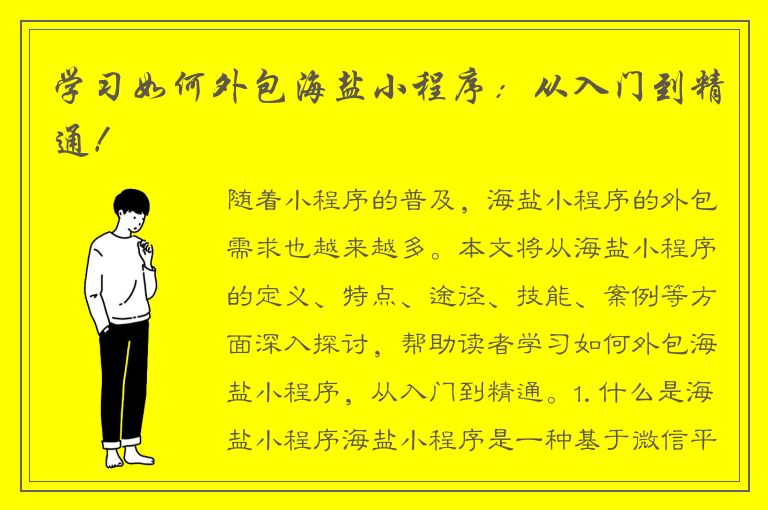 学习如何外包海盐小程序：从入门到精通！

随着小程序的普及，海盐小程序的外包需求也越来越多。本文将从海盐小程序的定义、特点、途径、技能、案例等方面深入探讨，帮助读者学习如何外包海盐小程序，从入门到精通。1. 什么是海盐小程序海盐小程序是一种基于微信平